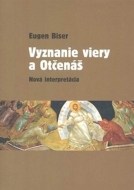 Eugen Biser

Vyznanie viery a Otčenáš

Nová interpretácia